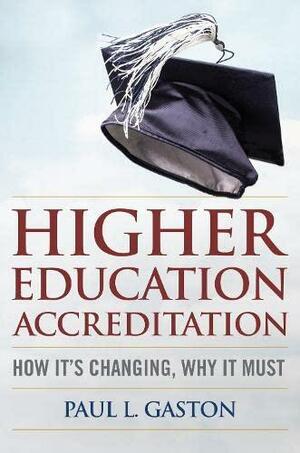 HIGHER EDUCATION ACCREDITATION

HOW IT'S CHANGING, WHY IT MUST

PAUL L. GASTON